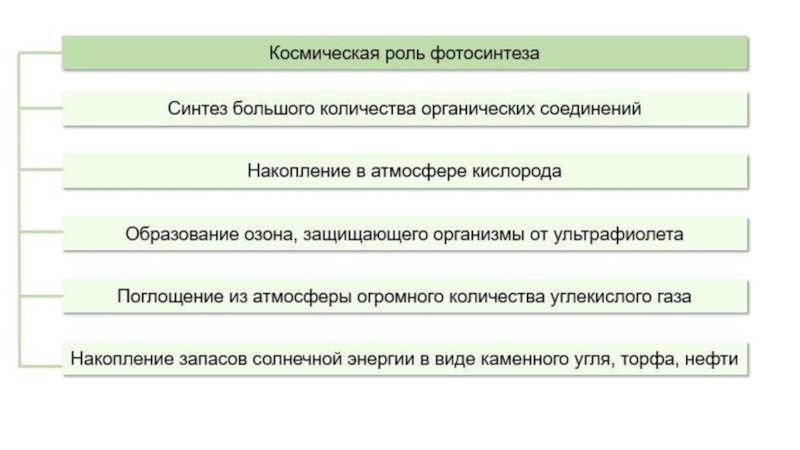 Космическая роль фотосинтеза

Синтез большого количества органических соединений

Накопление в атмосфере кислорода

Образование озона, защищающего организмы от ультрафиолета

Поглощение из атмосферы огромного количества углекислого газа

Накопление запасов солнечной энергии в виде каменного угля, торфа, нефти